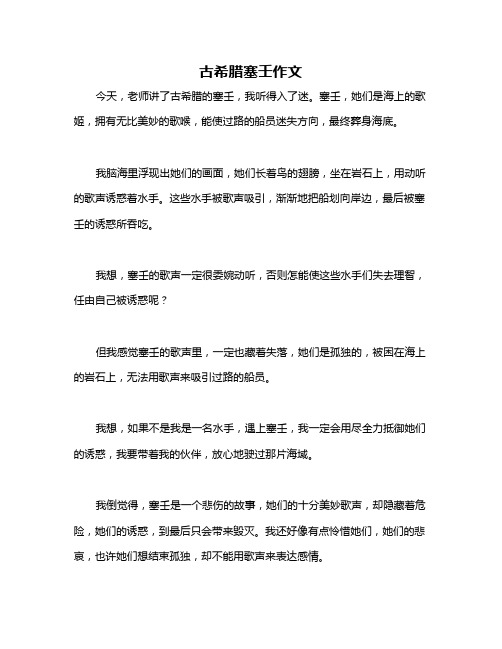 古希腊塞壬作文

今天，老师讲了古希腊的塞壬，我听得入了迷。塞壬，她们是海上的歌姬，拥有无比美妙的歌喉，能使过路的船员迷失方向，最终葬身海底。

我脑海里浮现出她们的画面，她们长着鸟的翅膀，坐在岩石上，用动听的歌声诱惑着水手。这些水手被歌声吸引，渐渐地把船划向岸边，最后被塞壬的诱惑所吞吃。

我想，塞壬的歌声一定很委婉动听，否则怎能使这些水手们失去理智，任由自己被诱惑呢？

但我感觉塞壬的歌声里，一定也藏着失落，她们是孤独的，被困在海上的岩石上，无法用歌声来吸引过路的船员。

我想，如果不是我是一名水手，遇上塞壬，我一定会用尽全力抵御她们的诱惑，我要带着我的伙伴，放心地驶过那片海域。

我倒觉得，塞壬是一个悲伤的故事，她们的十分美妙歌声，却隐藏着危险，她们的诱惑，到最后只会带来毁灭。我还好像有点怜惜她们，她们的悲哀，也许她们想结束孤独，却不能用歌声来表达感情。